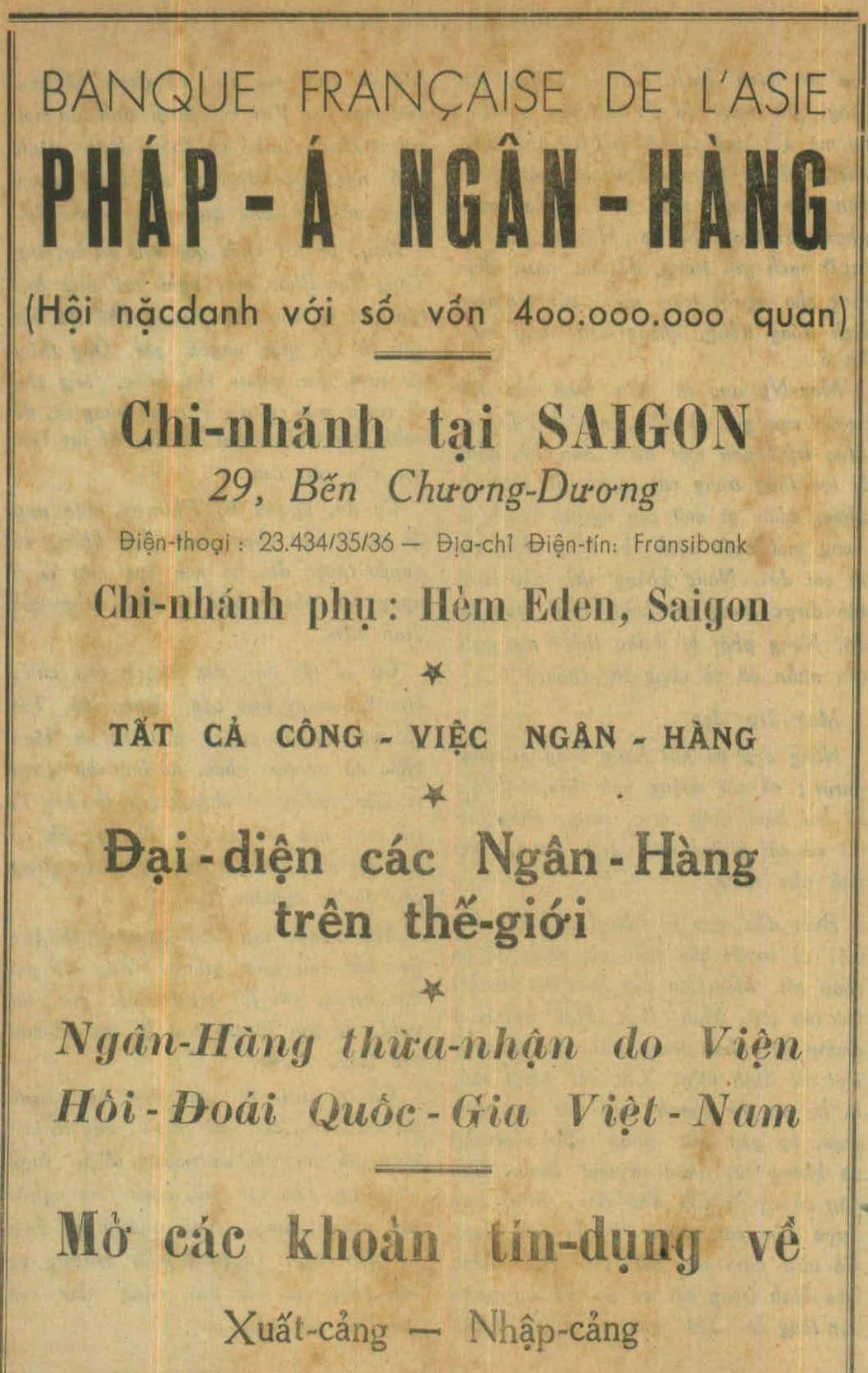 BANQUE FRANÇAISE DE L'ASIE

PHÁP - Á NGÂN - HÀNG

(Hội nặcdanh với số vốn 400.000.000 quan)

Chi-nhánh tại SAIGON

29, Bến Chương-Dương

Điện-thoại : 23.434/35/36 — Địa-chỉ Điện-tín: Fransibank

Chi-nhánh phụ : Hẻm Eden, Saigon

TẤT CẢ CÔNG - VIỆC NGÂN - HÀNG

Đại - diện các Ngân - Hàng trên thế-giới

Ngân-Hàng thừa-nhận do Viện Hối - Đoái Quốc - Gia Việt - Nam

Mở các khoản tín-dụng về

Xuất-cảng — Nhập-cảng